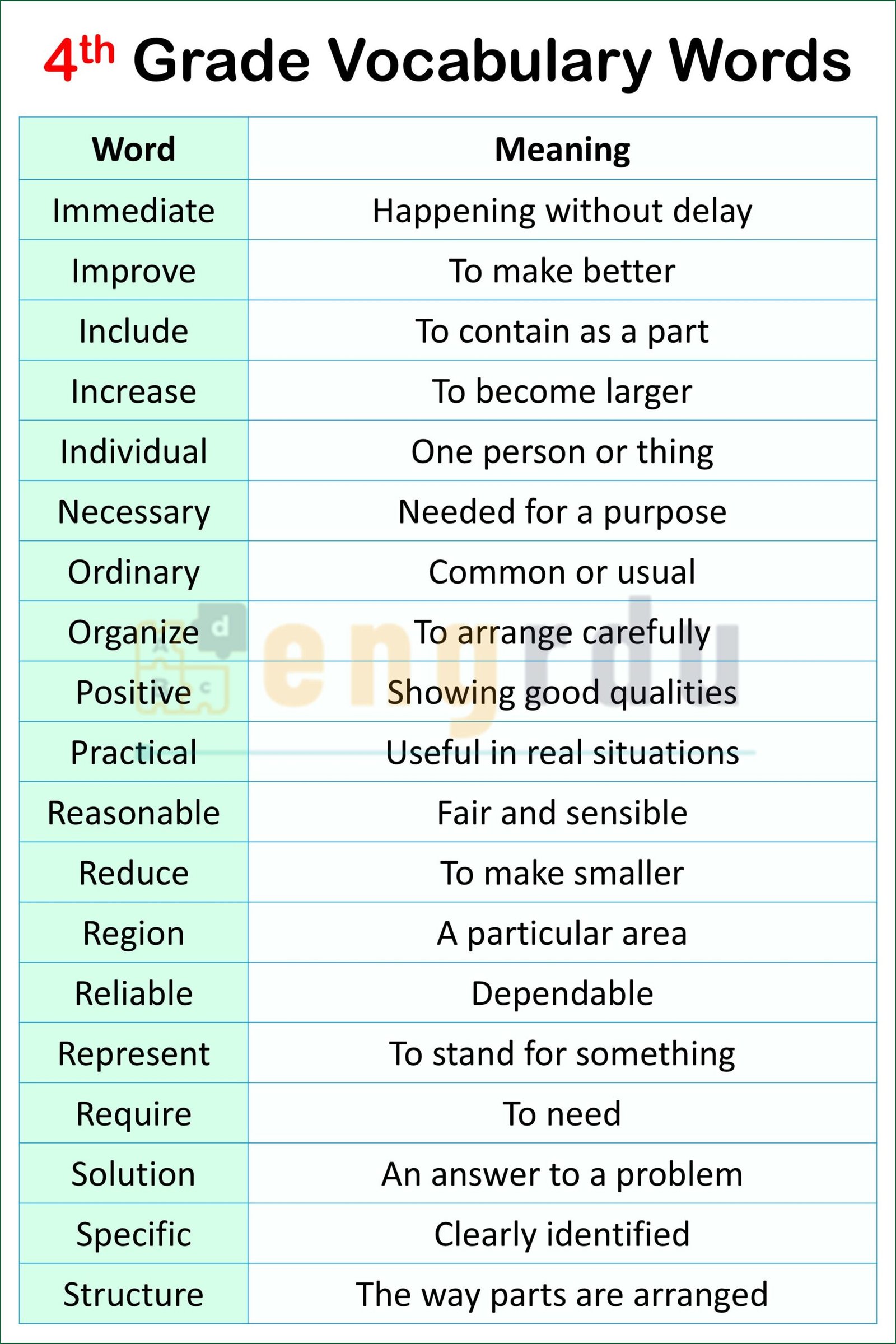 4th Grade Vocabulary Words

| Word | Meaning |
|---|---|
| Immediate | Happening without delay |
| Improve | To make better |
| Include | To contain as a part |
| Increase | To become larger |
| Individual | One person or thing |
| Necessary | Needed for a purpose |
| Ordinary | Common or usual |
| Organize | To arrange carefully |
| Positive | Showing good qualities |
| Practical | Useful in real situations |
| Reasonable | Fair and sensible |
| Reduce | To make smaller |
| Region | A particular area |
| Reliable | Dependable |
| Represent | To stand for something |
| Require | To need |
| Solution | An answer to a problem |
| Specific | Clearly identified |
| Structure | The way parts are arranged |

engrdu